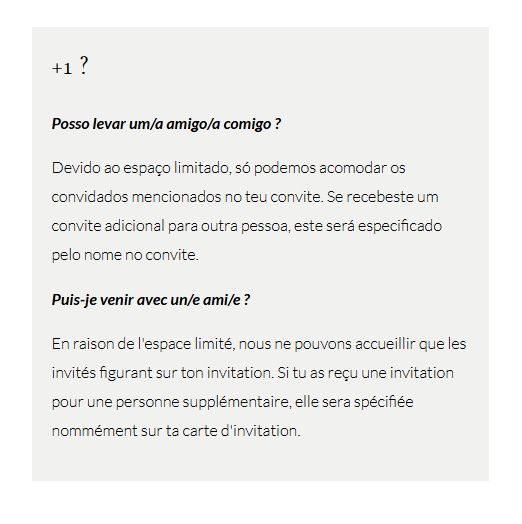 +1 ?

Posso levar um/a amigo/a comigo ?

Devido ao espaço limitado, só podemos acomodar os convidados mencionados no teu convite. Se recebeste um convite adicional para outra pessoa, este será especificado pelo nome no convite.

Puis-je venir avec un/e ami/e ?

En raison de l'espace limité, nous ne pouvons accueillir que les invités figurant sur ton invitation. Si tu as reçu une invitation pour une personne supplémentaire, elle sera spécifiée nommément sur ta carte d'invitation.